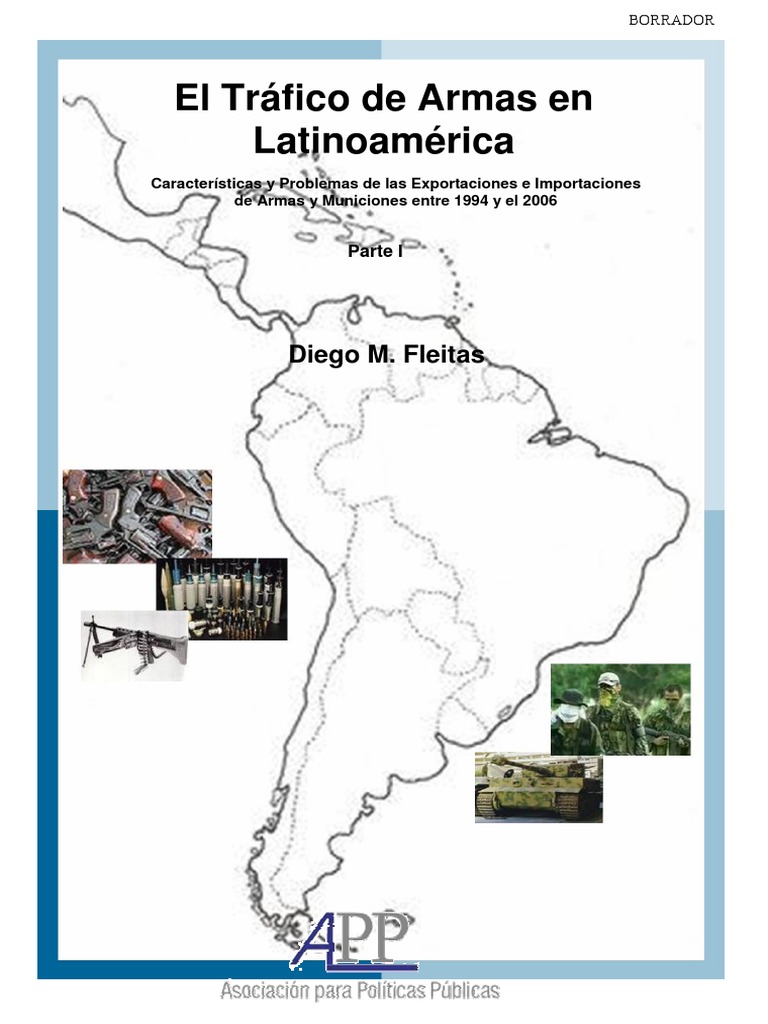 BORRADOR

El Tráfico de Armas en Latinoamérica

Características y Problemas de las Exportaciones e Importaciones de Armas y Municiones entre 1994 y el 2006

Parte I

Diego M. Fleitas

APP

Asociación para Políticas Públicas